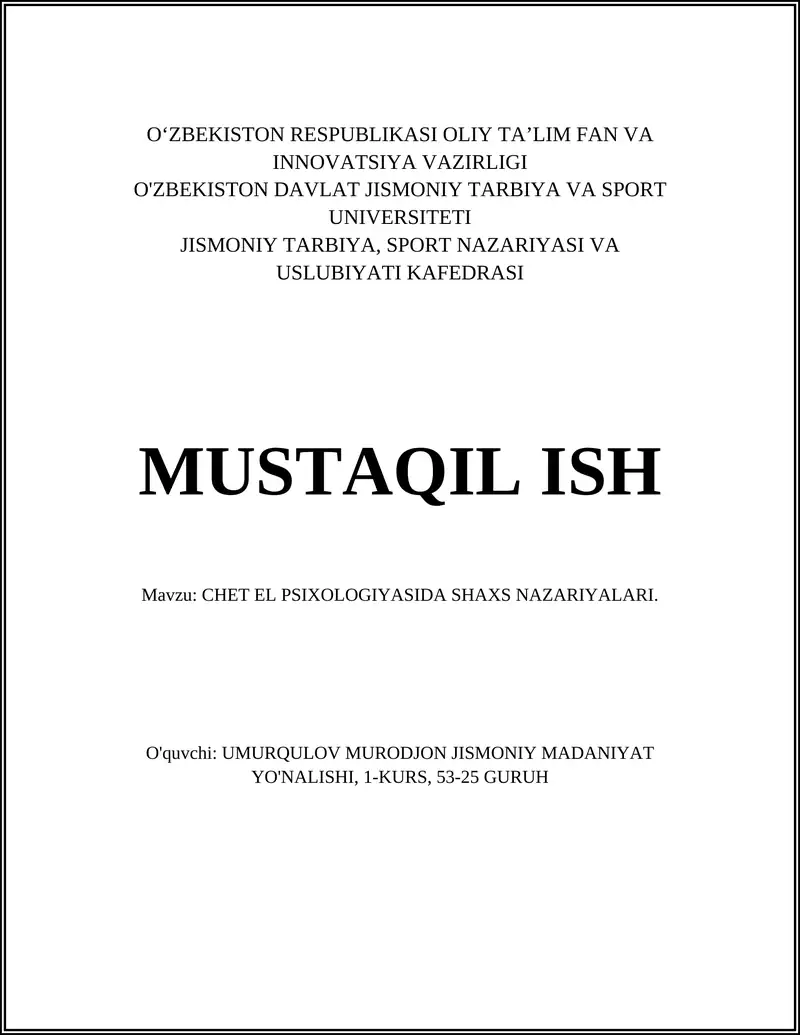 O‘ZBEKISTON RESPUBLIKASI OLIY TA’LIM FAN VA INNOVATSIYA VAZIRLIGI
O'ZBEKISTON DAVLAT JISMONIY TARBIYA VA SPORT UNIVERSITETI
JISMONIY TARBIYA, SPORT NAZARIYASI VA USLUBIYATI KAFEDRASI

MUSTAQIL ISH

Mavzu: CHET EL PSIXOLOGIYASIDA SHAXS NAZARIYALARI.

O'quvchi: UMURQULOV MURODJON JISMONIY MADANIYAT YO'NALISHI, 1-KURS, 53-25 GURUH